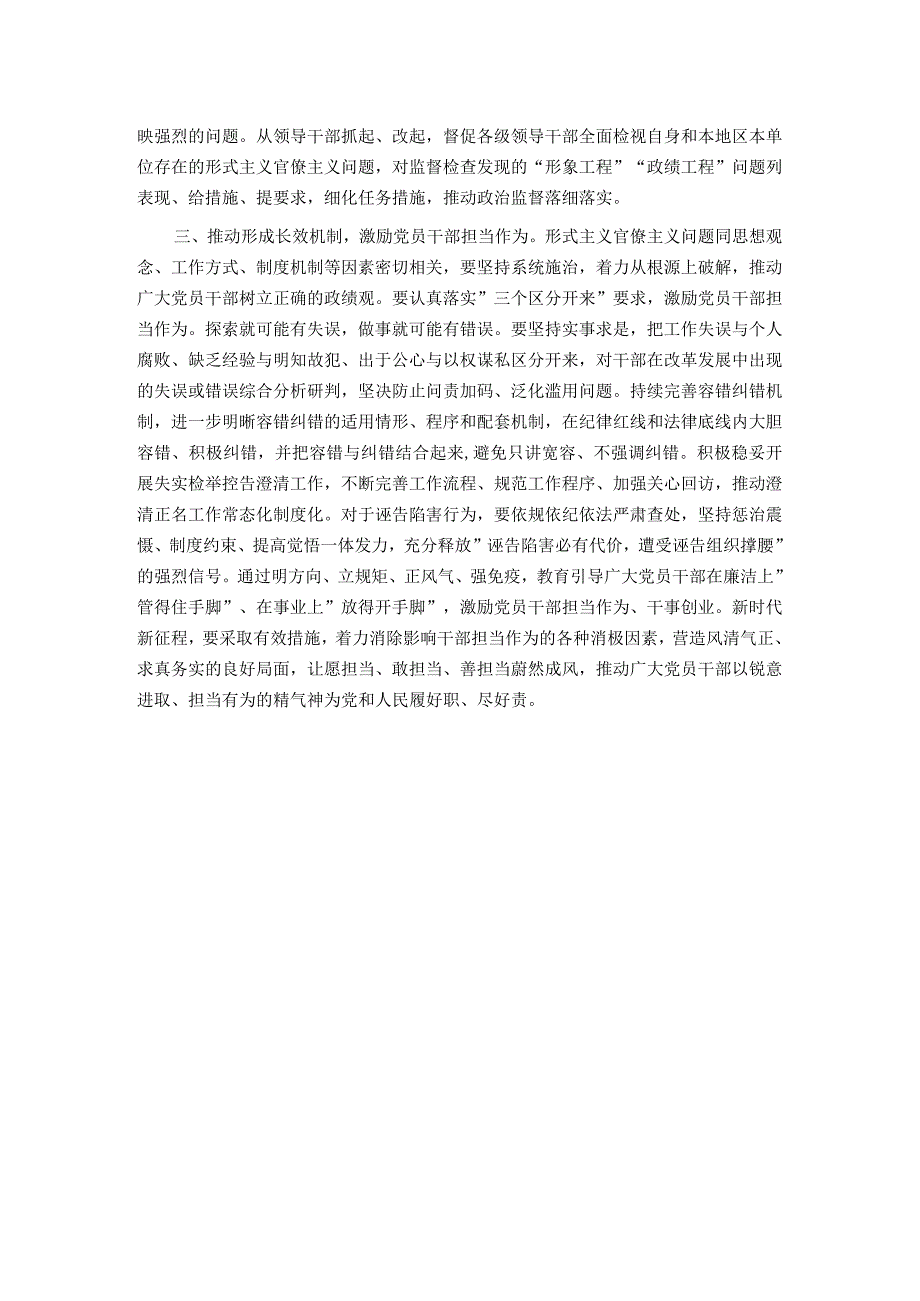 映强烈的问题。从领导干部抓起、改起，督促各级领导干部全面检视自身和本地区本单位存在的形式主义官僚主义问题，对监督检查发现的“形象工程”“政绩工程”问题列表现、给措施、提要求，细化任务措施，推动政治监督落细落实。

三、推动形成长效机制，激励党员干部担当作为。形式主义官僚主义问题同思想观念、工作方式、制度机制等因素密切相关，要坚持系统施治，着力从根源上破解，推动广大党员干部树立正确的政绩观。要认真落实”三个区分开来”要求，激励党员干部担当作为。探索就可能有失误，做事就可能有错误。要坚持实事求是，把工作失误与个人腐败、缺乏经验与明知故犯、出于公心与以权谋私区分开来，对干部在改革发展中出现的失误或错误综合分析研判，坚决防止问责加码、泛化滥用问题。持续完善容错纠错机制，进一步明晰容错纠错的适用情形、程序和配套机制，在纪律红线和法律底线内大胆容错、积极纠错，并把容错与纠错结合起来,避免只讲宽容、不强调纠错。积极稳妥开展失实检举控告澄清工作，不断完善工作流程、规范工作程序、加强关心回访，推动澄清正名工作常态化制度化。对于诬告陷害行为，要依规依纪依法严肃查处，坚持惩治震慑、制度约束、提高觉悟一体发力，充分释放”诬告陷害必有代价，遭受诬告组织撑腰”的强烈信号。通过明方向、立规矩、正风气、强免疫，教育引导广大党员干部在廉洁上”管得住手脚”、在事业上”放得开手脚”，激励党员干部担当作为、干事创业。新时代新征程，要采取有效措施，着力消除影响干部担当作为的各种消极因素，营造风清气正、求真务实的良好局面，让愿担当、敢担当、善担当蔚然成风，推动广大党员干部以锐意进取、担当有为的精气神为党和人民履好职、尽好责。